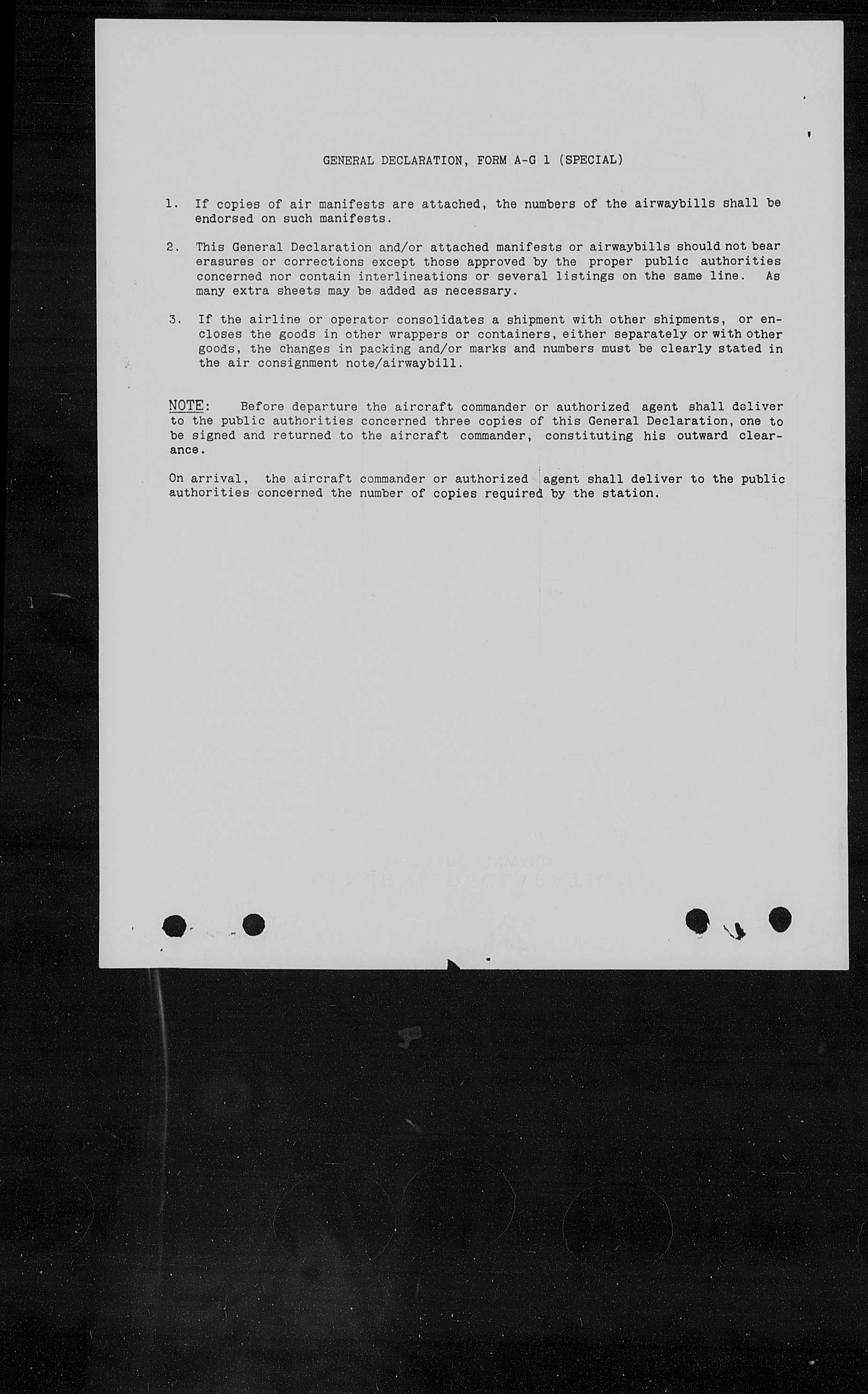 GENERAL DECLARATION, FORM A-G 1 (SPECIAL)

1. If copies of air manifests are attached, the numbers of the airwaybills shall be endorsed on such manifests.

2. This General Declaration and/or attached manifests or airwaybills should not bear erasures or corrections except those approved by the proper public authorities concerned nor contain interlineations or several listings on the same line. As many extra sheets may be added as necessary.

3. If the airline or operator consolidates a shipment with other shipments, or encloses the goods in other wrappers or containers, either separately or with other goods, the changes in packing and/or marks and numbers must be clearly stated in the air consignment note/airwaybill.

NOTE: Before departure the aircraft commander or authorized agent shall deliver to the public authorities concerned three copies of this General Declaration, one to be signed and returned to the aircraft commander, constituting his outward clearance.

On arrival, the aircraft commander or authorized agent shall deliver to the public authorities concerned the number of copies required by the station.